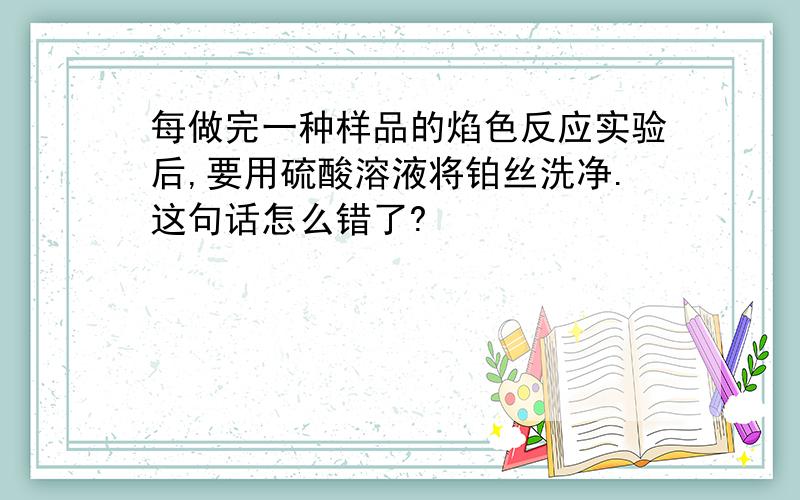 每做完一种样品的焰色反应实验后,要用硫酸溶液将铂丝洗净.这句话怎么错了?